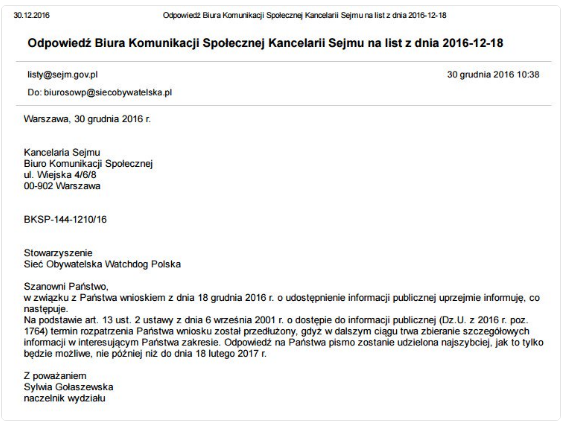 30.12.2016 Odpowiedź Biura Komunikacji Społecznej Kancelarii Sejmu na list z dnia 2016-12-18

Odpowiedź Biura Komunikacji Społecznej Kancelarii Sejmu na list z dnia 2016-12-18

listy@sejm.gov.pl 30 grudnia 2016 10:38

Do: biurosowp@siecobywatelska.pl

Warszawa, 30 grudnia 2016 r.

Kancelaria Sejmu
Biuro Komunikacji Społecznej
ul. Wiejska 4/6/8
00-902 Warszawa

BKSP-144-1210/16

Stowarzyszenie
Sieć Obywatelska Watchdog Polska

Szanowni Państwo,
w związku z Państwa wnioskiem z dnia 18 grudnia 2016 r. o udostępnienie informacji publicznej uprzejmie informuję, co następuje.
Na podstawie art. 13 ust. 2 ustawy z dnia 6 września 2001 r. o dostępie do informacji publicznej (Dz.U. z 2016 r. poz. 1764) termin rozpatrzenia Państwa wniosku został przedłużony, gdyż w dalszym ciągu trwa zbieranie szczegółowych informacji w interesującym Państwa zakresie. Odpowiedź na Państwa pismo zostanie udzielona najszybciej, jak to tylko będzie możliwe, nie później niż do dnia 18 lutego 2017 r.

Z poważaniem
Sylwia Gołaszewska
naczelnik wydziału